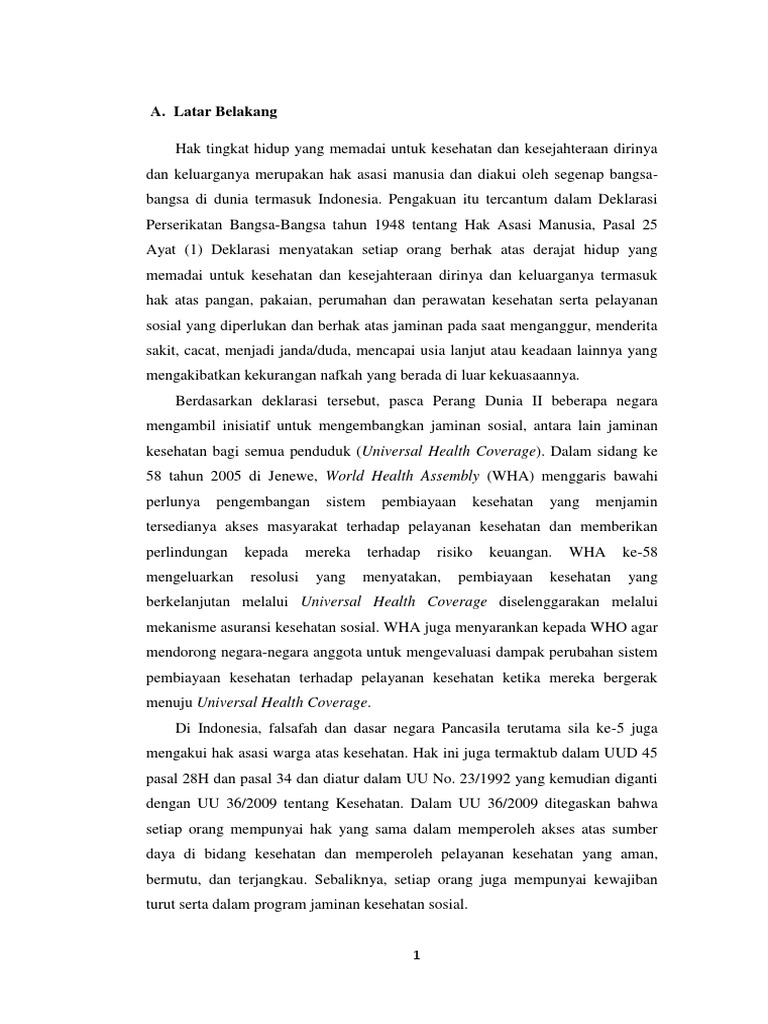 A. Latar Belakang

Hak tingkat hidup yang memadai untuk kesehatan dan kesejahteraan dirinya dan keluarganya merupakan hak asasi manusia dan diakui oleh segenap bangsa-bangsa di dunia termasuk Indonesia. Pengakuan itu tercantum dalam Deklarasi Perserikatan Bangsa-Bangsa tahun 1948 tentang Hak Asasi Manusia, Pasal 25 Ayat (1) Deklarasi menyatakan setiap orang berhak atas derajat hidup yang memadai untuk kesehatan dan kesejahteraan dirinya dan keluarganya termasuk hak atas pangan, pakaian, perumahan dan perawatan kesehatan serta pelayanan sosial yang diperlukan dan berhak atas jaminan pada saat menganggur, menderita sakit, cacat, menjadi janda/duda, mencapai usia lanjut atau keadaan lainnya yang mengakibatkan kekurangan nafkah yang berada di luar kekuasaannya.

Berdasarkan deklarasi tersebut, pasca Perang Dunia II beberapa negara mengambil inisiatif untuk mengembangkan jaminan sosial, antara lain jaminan kesehatan bagi semua penduduk (Universal Health Coverage). Dalam sidang ke 58 tahun 2005 di Jenewe, World Health Assembly (WHA) menggaris bawahi perlunya pengembangan sistem pembiayaan kesehatan yang menjamin tersedianya akses masyarakat terhadap pelayanan kesehatan dan memberikan perlindungan kepada mereka terhadap risiko keuangan. WHA ke-58 mengeluarkan resolusi yang menyatakan, pembiayaan kesehatan yang berkelanjutan melalui Universal Health Coverage diselenggarakan melalui mekanisme asuransi kesehatan sosial. WHA juga menyarankan kepada WHO agar mendorong negara-negara anggota untuk mengevaluasi dampak perubahan sistem pembiayaan kesehatan terhadap pelayanan kesehatan ketika mereka bergerak menuju Universal Health Coverage.

Di Indonesia, falsafah dan dasar negara Pancasila terutama sila ke-5 juga mengakui hak asasi warga atas kesehatan. Hak ini juga termaktub dalam UUD 45 pasal 28H dan pasal 34 dan diatur dalam UU No. 23/1992 yang kemudian diganti dengan UU 36/2009 tentang Kesehatan. Dalam UU 36/2009 ditegaskan bahwa setiap orang mempunyai hak yang sama dalam memperoleh akses atas sumber daya di bidang kesehatan dan memperoleh pelayanan kesehatan yang aman, bermutu, dan terjangkau. Sebaliknya, setiap orang juga mempunyai kewajiban turut serta dalam program jaminan kesehatan sosial.

1